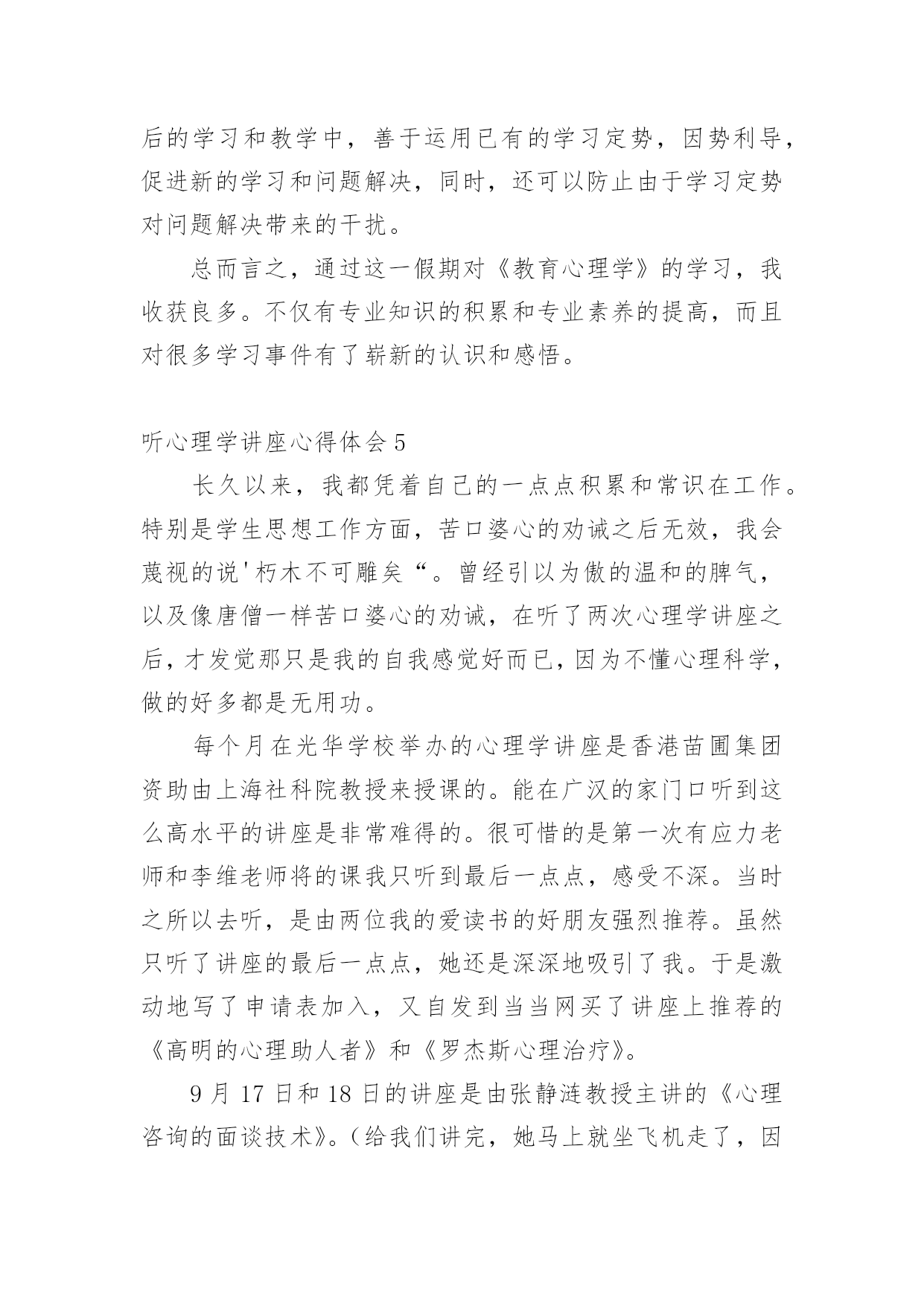 后的学习和教学中，善于运用已有的学习定势，因势利导，促进新的学习和问题解决，同时，还可以防止由于学习定势对问题解决带来的干扰。

总而言之，通过这一假期对《教育心理学》的学习，我收获良多。不仅有专业知识的积累和专业素养的提高，而且对很多学习事件有了崭新的认识和感悟。

听心理学讲座心得体会 5

长久以来，我都凭着自己的一点点积累和常识在工作。特别是学生思想工作方面，苦口婆心的劝诫之后无效，我会蔑视的说'朽木不可雕矣“。曾经引以为傲的温和的脾气，以及像唐僧一样苦口婆心的劝诫，在听了两次心理学讲座之后，才发觉那只是我的自我感觉好而已，因为不懂心理科学，做的好多都是无用功。

每个月在光华学校举办的心理学讲座是香港苗圃集团资助由上海社科院教授来授课的。能在广汉的家门口听到这么高水平的讲座是非常难得的。很可惜的是第一次有应力老师和李维老师将的课我只听到最后一点点，感受不深。当时之所以去听，是由两位我的爱读书的好朋友强烈推荐。虽然只听了讲座的最后一点点，她还是深深地吸引了我。于是激动地写了申请表加入，又自发到当当网买了讲座上推荐的《高明的心理助人者》和《罗杰斯心理治疗》。

9 月 17 日和 18 日的讲座是由张静涟教授主讲的《心理咨询的面谈技术》。（给我们讲完，她马上就坐飞机走了，因